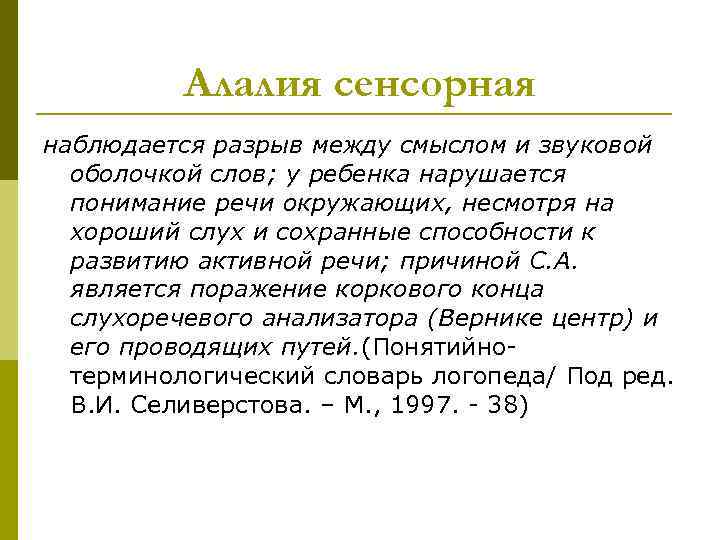 Алалия сенсорная

наблюдается разрыв между смыслом и звуковой оболочкой слов; у ребенка нарушается понимание речи окружающих, несмотря на хороший слух и сохранные способности к развитию активной речи; причиной С.А. является поражение коркового конца слухоречевого анализатора (Вернике центр) и его проводящих путей.(Понятийно-терминологический словарь логопеда/ Под ред. В.И. Селиверстова. – М., 1997. - 38)